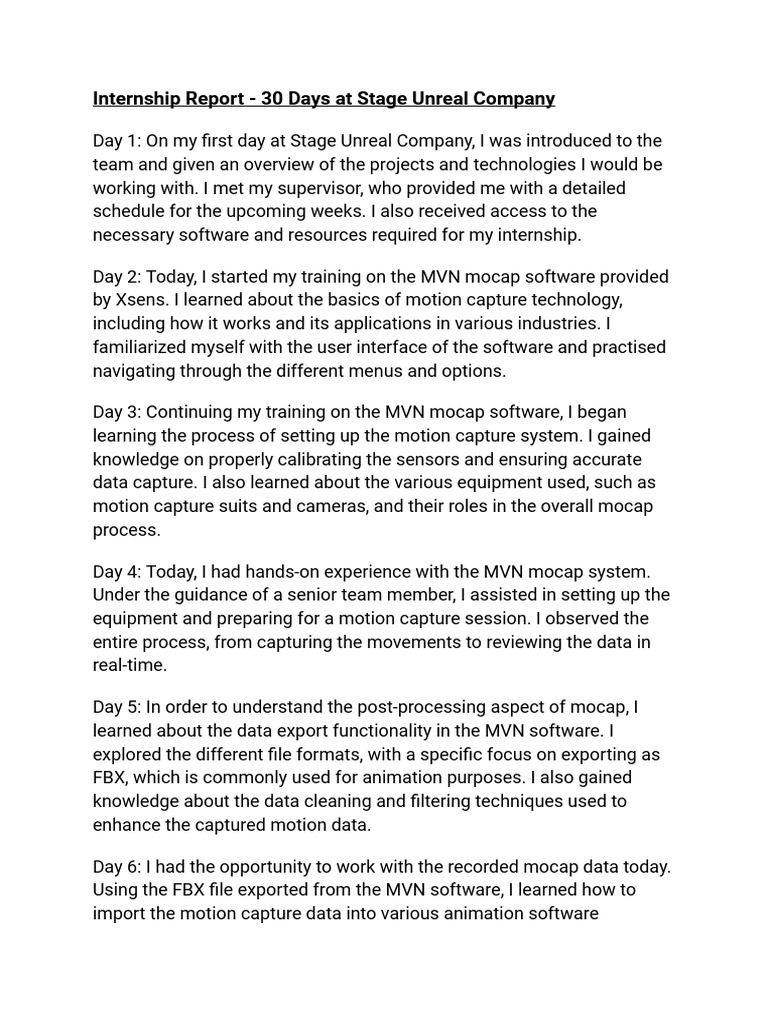 Internship Report - 30 Days at Stage Unreal Company

Day 1: On my first day at Stage Unreal Company, I was introduced to the team and given an overview of the projects and technologies I would be working with. I met my supervisor, who provided me with a detailed schedule for the upcoming weeks. I also received access to the necessary software and resources required for my internship.

Day 2: Today, I started my training on the MVN mocap software provided by Xsens. I learned about the basics of motion capture technology, including how it works and its applications in various industries. I familiarized myself with the user interface of the software and practised navigating through the different menus and options.

Day 3: Continuing my training on the MVN mocap software, I began learning the process of setting up the motion capture system. I gained knowledge on properly calibrating the sensors and ensuring accurate data capture. I also learned about the various equipment used, such as motion capture suits and cameras, and their roles in the overall mocap process.

Day 4: Today, I had hands-on experience with the MVN mocap system. Under the guidance of a senior team member, I assisted in setting up the equipment and preparing for a motion capture session. I observed the entire process, from capturing the movements to reviewing the data in real-time.

Day 5: In order to understand the post-processing aspect of mocap, I learned about the data export functionality in the MVN software. I explored the different file formats, with a specific focus on exporting as FBX, which is commonly used for animation purposes. I also gained knowledge about the data cleaning and filtering techniques used to enhance the captured motion data.

Day 6: I had the opportunity to work with the recorded mocap data today. Using the FBX file exported from the MVN software, I learned how to import the motion capture data into various animation software